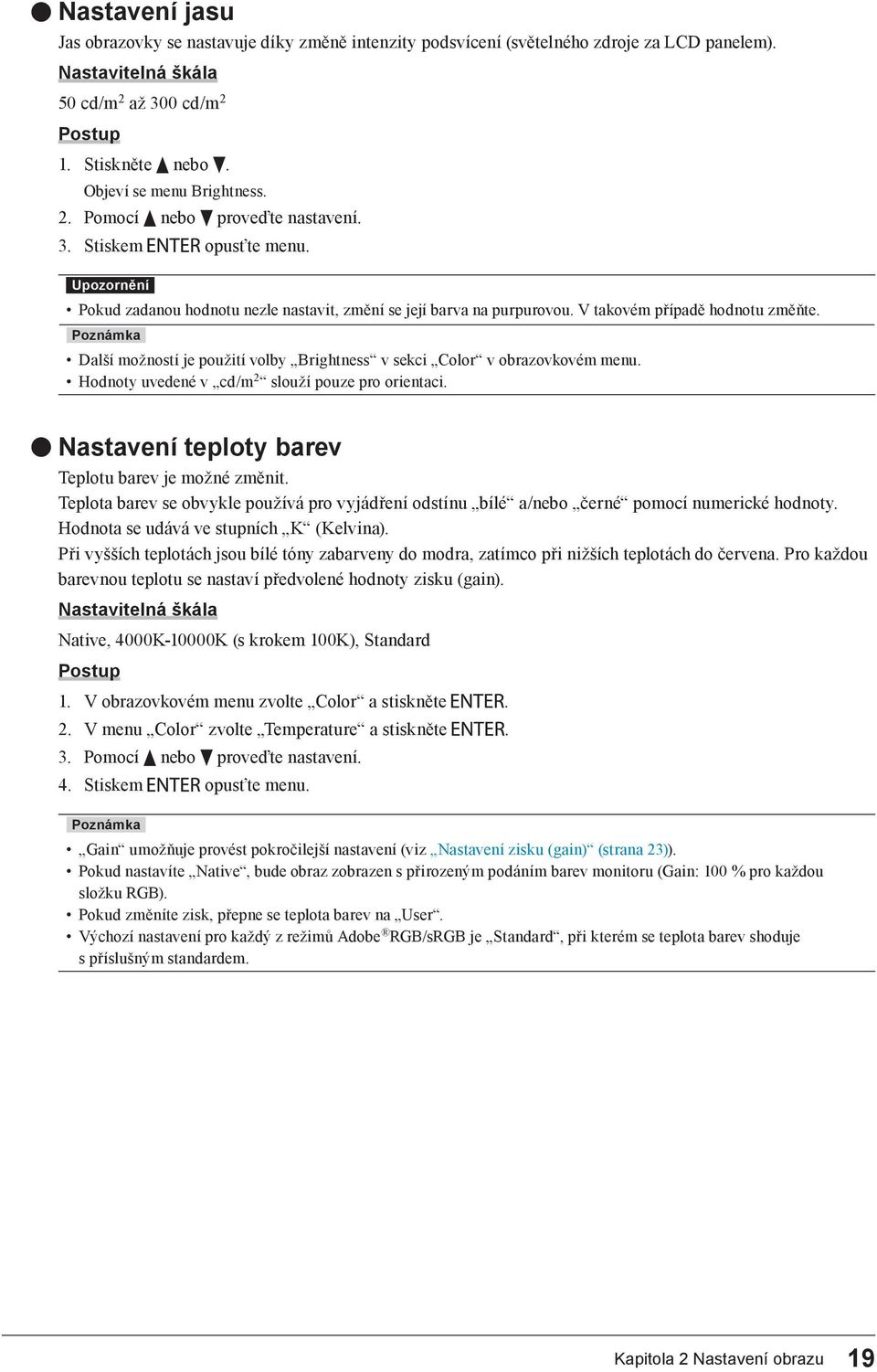 ● Nastavení jasu

Jas obrazovky se nastavuje díky změně intenzity podsvícení (světelného zdroje za LCD panelem).

Nastavitelná škála

50 cd/m$^2$ až 300 cd/m$^2$

Postup

1. Stiskněte ▲ nebo ▼.
Objeví se menu Brightness.
2. Pomocí ▲ nebo ▼ proveďte nastavení.
3. Stiskem ENTER opusťte menu.

Upozornění
• Pokud zadanou hodnotu nezle nastavit, změní se její barva na purpurovou. V takovém případě hodnotu změňte.

Poznámka
• Další možností je použití volby „Brightness“ v sekci „Color“ v obrazovkovém menu.
• Hodnoty uvedené v „cd/m$^2$“ slouží pouze pro orientaci.

● Nastavení teploty barev

Teplotu barev je možné změnit.
Teplota barev se obvykle používá pro vyjádření odstínu „bílé“ a/nebo „černé“ pomocí numerické hodnoty.
Hodnota se udává ve stupních „K“ (Kelvina).
Při vyšších teplotách jsou bílé tóny zabarveny do modra, zatímco při nižších teplotách do červena. Pro každou barevnou teplotu se nastaví předvolené hodnoty zisku (gain).

Nastavitelná škála

Native, 4000K-10000K (s krokem 100K), Standard

Postup

1. V obrazovkovém menu zvolte „Color“ a stiskněte ENTER.
2. V menu „Color“ zvolte „Temperature“ a stiskněte ENTER.
3. Pomocí ▲ nebo ▼ proveďte nastavení.
4. Stiskem ENTER opusťte menu.

Poznámka
• „Gain“ umožňuje provést pokročilejší nastavení (viz „Nastavení zisku (gain)“ (strana 23)).
• Pokud nastavíte „Native“, bude obraz zobrazen s přirozeným podáním barev monitoru (Gain: 100 % pro každou složku RGB).
• Pokud změníte zisk, přepne se teplota barev na „User“.
• Výchozí nastavení pro každý z režimů Adobe®RGB/sRGB je „Standard“, při kterém se teplota barev shoduje s příslušným standardem.

Kapitola 2 Nastavení obrazu 19